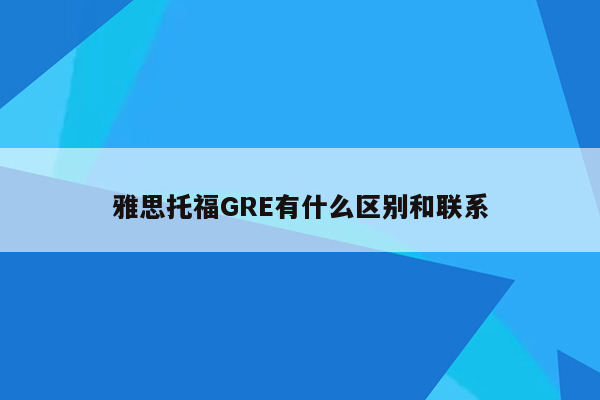 雅思托福GRE有什么区别和联系